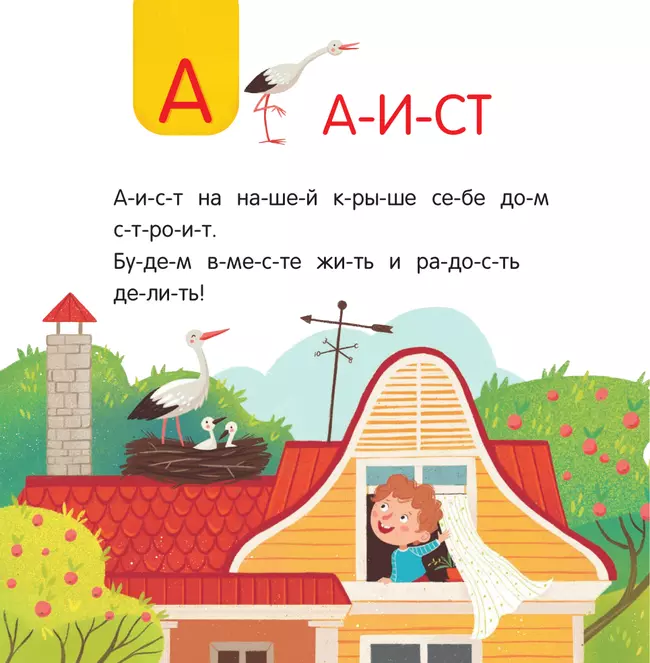 А

А-И-СТ

А-и-с-т на на-ше-й к-ры-ше се-бе до-м с-т-ро-и-т.
Бу-де-м в-ме-с-те жи-ть и ра-до-с-ть де-ли-ть!